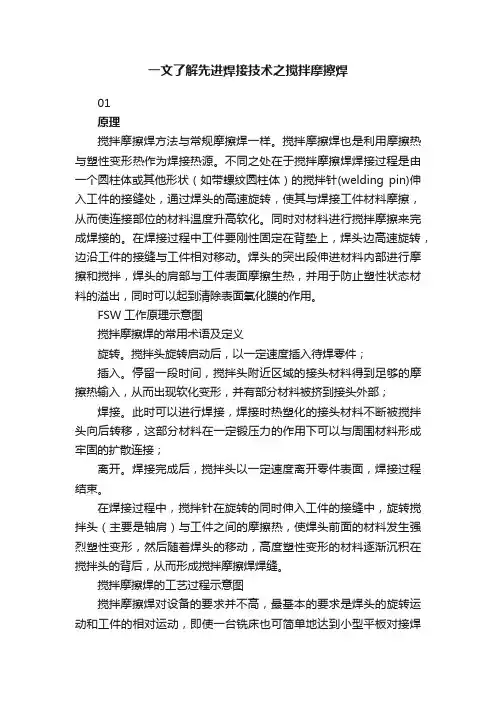 一文了解先进焊接技术之搅拌摩擦焊

01

原理

搅拌摩擦焊方法与常规摩擦焊一样。搅拌摩擦焊也是利用摩擦热与塑性变形热作为焊接热源。不同之处在于搅拌摩擦焊焊接过程是由一个圆柱体或其他形状（如带螺纹圆柱体）的搅拌针(welding pin)伸入工件的接缝处，通过焊头的高速旋转，使其与焊接工件材料摩擦，从而使连接部位的材料温度升高软化。同时对材料进行搅拌摩擦来完成焊接的。在焊接过程中工件要刚性固定在背垫上，焊头边高速旋转，边沿工件的接缝与工件相对移动。焊头的突出段伸进材料内部进行摩擦和搅拌，焊头的肩部与工件表面摩擦生热，并用于防止塑性状态材料的溢出，同时可以起到清除表面氧化膜的作用。

FSW 工作原理示意图

搅拌摩擦焊的常用术语及定义

旋转。搅拌头旋转启动后，以一定速度插入待焊零件；

插入。停留一段时间，搅拌头附近区域的接头材料得到足够的摩擦热输入，从而出现软化变形，并有部分材料被挤到接头外部；

焊接。此时可以进行焊接，焊接时热塑化的接头材料不断被搅拌头向后转移，这部分材料在一定锻压力的作用下可以与周围材料形成牢固的扩散连接；

离开。焊接完成后，搅拌头以一定速度离开零件表面，焊接过程结束。

在焊接过程中，搅拌针在旋转的同时伸入工件的接缝中，旋转搅拌头（主要是轴肩）与工件之间的摩擦热，使焊头前面的材料发生强烈塑性变形，然后随着焊头的移动，高度塑性变形的材料逐渐沉积在搅拌头的背后，从而形成搅拌摩擦焊焊缝。

搅拌摩擦焊的工艺过程示意图

搅拌摩擦焊对设备的要求并不高，最基本的要求是焊头的旋转运动和工件的相对运动，即使一台铣床也可简单地达到小型平板对接焊